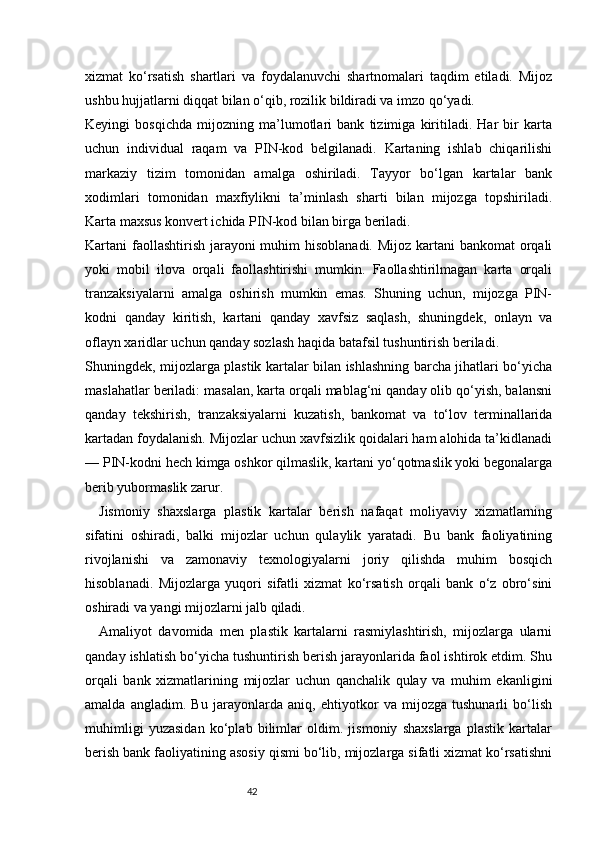 xizmat  ko‘rsatish  shartlari  va  foydalanuvchi  shartnomalari  taqdim  etiladi.  Mijoz ushbu hujjatlarni diqqat bilan o‘qib, rozilik bildiradi va imzo qo‘yadi.

Keyingi  bosqichda  mijozning  ma’lumotlari  bank  tizimiga  kiritiladi.  Har  bir  karta uchun  individual  raqam  va  PIN-kod  belgilanadi.  Kartaning  ishlab  chiqarilishi markaziy  tizim  tomonidan  amalga  oshiriladi.  Tayyor  bo‘lgan  kartalar  bank xodimlari  tomonidan  maxfiylikni  ta’minlash  sharti  bilan  mijozga  topshiriladi. Karta maxsus konvert ichida PIN-kod bilan birga beriladi.

Kartani faollashtirish jarayoni muhim hisoblanadi. Mijoz kartani bankomat orqali yoki  mobil  ilova  orqali  faollashtirishi  mumkin.  Faollashtirilmagan  karta  orqali tranzaksiyalarni  amalga  oshirish  mumkin  emas.  Shuning  uchun,  mijozga  PIN-kodni  qanday  kiritish,  kartani  qanday  xavfsiz  saqlash,  shuningdek,  onlayn  va oflayn xaridlar uchun qanday sozlash haqida batafsil tushuntirish beriladi.

Shuningdek, mijozlarga plastik kartalar bilan ishlashning barcha jihatlari bo‘yicha maslahatlar beriladi: masalan, karta orqali mablag‘ni qanday olib qo‘yish, balansni qanday  tekshirish,  tranzaksiyalarni  kuzatish,  bankomat  va  to‘lov  terminallarida kartadan foydalanish. Mijozlar uchun xavfsizlik qoidalari ham alohida ta’kidlanadi — PIN-kodni hech kimga oshkor qilmaslik, kartani yo‘qotmaslik yoki begonalarga berib yubormaslik zarur.

Jismoniy  shaxslarga  plastik  kartalar  berish  nafaqat  moliyaviy  xizmatlarning sifatini  oshiradi,  balki  mijozlar  uchun  qulaylik  yaratadi.  Bu  bank  faoliyatining rivojlanishi  va  zamonaviy  texnologiyalarni  joriy  qilishda  muhim  bosqich hisoblanadi.  Mijozlarga  yuqori  sifatli  xizmat  ko‘rsatish  orqali  bank  o‘z  obro‘sini oshiradi va yangi mijozlarni jalb qiladi.

Amaliyot  davomida  men  plastik  kartalarni  rasmiylashtirish,  mijozlarga  ularni qanday ishlatish bo‘yicha tushuntirish berish jarayonlarida faol ishtirok etdim. Shu orqali  bank  xizmatlarining  mijozlar  uchun  qanchalik  qulay  va  muhim  ekanligini amalda  angladim.  Bu  jarayonlarda  aniq,  ehtiyotkor  va  mijozga  tushunarli  bo‘lish muhimligi  yuzasidan  ko‘plab  bilimlar  oldim.  jismoniy  shaxslarga  plastik  kartalar berish bank faoliyatining asosiy qismi bo‘lib, mijozlarga sifatli xizmat ko‘rsatishni

42